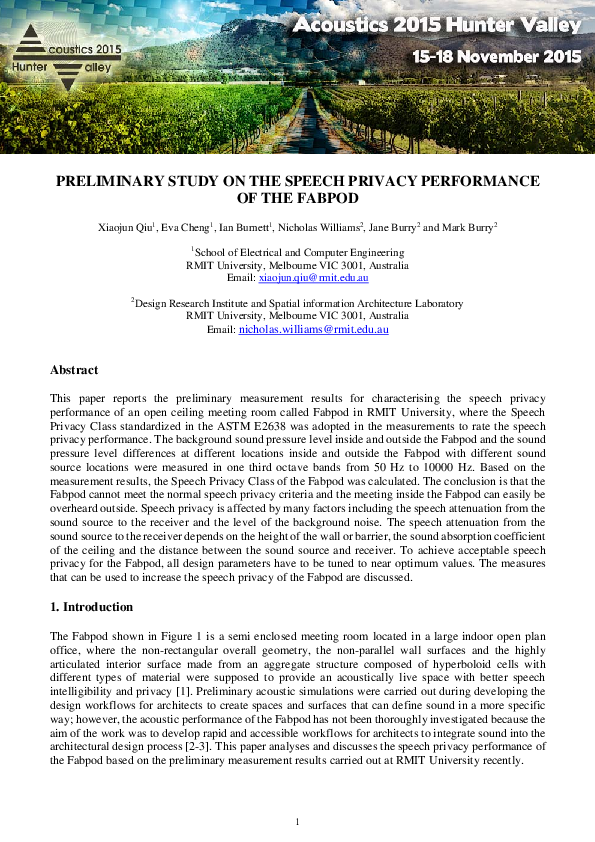 coustics 2015
Hunter alley

Acoustics 2015 Hunter Valley
15-18 November 2015

PRELIMINARY STUDY ON THE SPEECH PRIVACY PERFORMANCE OF THE FABPOD

Xiaojun Qiu$^1$, Eva Cheng$^1$, Ian Burnett$^1$, Nicholas Williams$^2$, Jane Burry$^2$ and Mark Burry$^2$

$^1$School of Electrical and Computer Engineering
RMIT University, Melbourne VIC 3001, Australia
Email: xiaojun.qiu@rmit.edu.au

$^2$Design Research Institute and Spatial information Architecture Laboratory
RMIT University, Melbourne VIC 3001, Australia
Email: nicholas.williams@rmit.edu.au

Abstract

This paper reports the preliminary measurement results for characterising the speech privacy performance of an open ceiling meeting room called Fabpod in RMIT University, where the Speech Privacy Class standardized in the ASTM E2638 was adopted in the measurements to rate the speech privacy performance. The background sound pressure level inside and outside the Fabpod and the sound pressure level differences at different locations inside and outside the Fabpod with different sound source locations were measured in one third octave bands from 50 Hz to 10000 Hz. Based on the measurement results, the Speech Privacy Class of the Fabpod was calculated. The conclusion is that the Fabpod cannot meet the normal speech privacy criteria and the meeting inside the Fabpod can easily be overheard outside. Speech privacy is affected by many factors including the speech attenuation from the sound source to the receiver and the level of the background noise. The speech attenuation from the sound source to the receiver depends on the height of the wall or barrier, the sound absorption coefficient of the ceiling and the distance between the sound source and receiver. To achieve acceptable speech privacy for the Fabpod, all design parameters have to be tuned to near optimum values. The measures that can be used to increase the speech privacy of the Fabpod are discussed.

1. Introduction

The Fabpod shown in Figure 1 is a semi enclosed meeting room located in a large indoor open plan office, where the non-rectangular overall geometry, the non-parallel wall surfaces and the highly articulated interior surface made from an aggregate structure composed of hyperboloid cells with different types of material were supposed to provide an acoustically live space with better speech intelligibility and privacy [1]. Preliminary acoustic simulations were carried out during developing the design workflows for architects to create spaces and surfaces that can define sound in a more specific way; however, the acoustic performance of the Fabpod has not been thoroughly investigated because the aim of the work was to develop rapid and accessible workflows for architects to integrate sound into the architectural design process [2-3]. This paper analyses and discusses the speech privacy performance of the Fabpod based on the preliminary measurement results carried out at RMIT University recently.

1